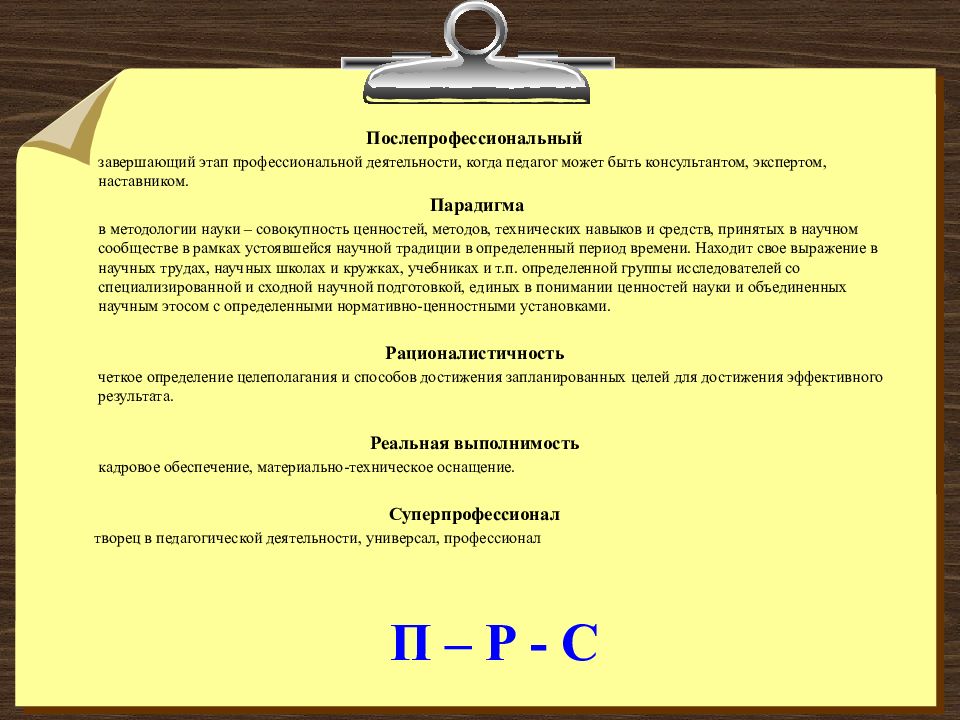 Послепрофессиональный

завершающий этап профессиональной деятельности, когда педагог может быть консультантом, экспертом, наставником.

Парадигма

в методологии науки – совокупность ценностей, методов, технических навыков и средств, принятых в научном сообществе в рамках устоявшейся научной традиции в определенный период времени. Находит свое выражение в научных трудах, научных школах и кружках, учебниках и т.п. определенной группы исследователей со специализированной и сходной научной подготовкой, единых в понимании ценностей науки и объединенных научным этосом с определенными нормативно-ценностными установками.

Рационалистичность

четкое определение целеполагания и способов достижения запланированных целей для достижения эффективного результата.

Реальная выполнимость

кадровое обеспечение, материально-техническое оснащение.

Суперпрофессионал

творец в педагогической деятельности, универсал, профессионал

П – Р - С